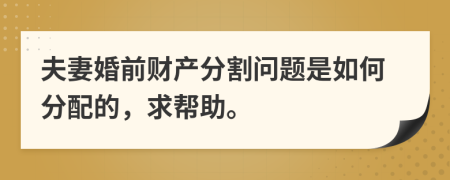 夫妻婚前财产分割问题是如何分配的，求帮助。